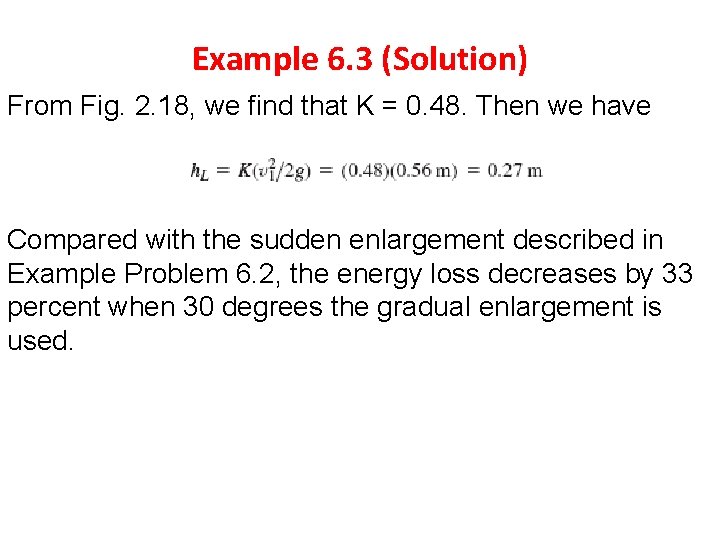 Example 6.3 (Solution)

From Fig. 2.18, we find that K = 0.48. Then we have

$h_L = K(v_1^2/2g) = (0.48)(0.56 \text{ m}) = 0.27 \text{ m}$

Compared with the sudden enlargement described in Example Problem 6.2, the energy loss decreases by 33 percent when 30 degrees the gradual enlargement is used.